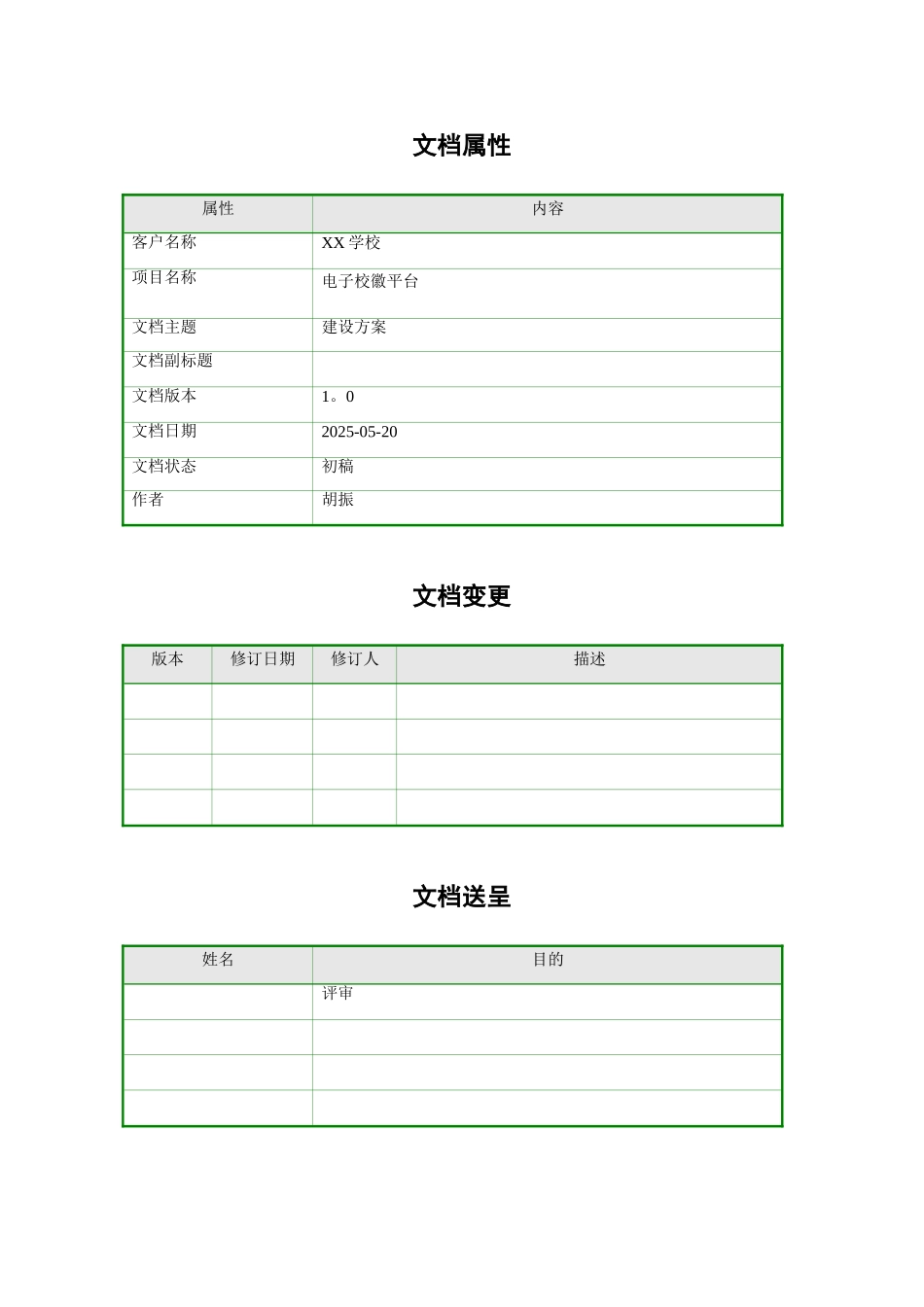 文档属性

| 属性 | 内容 |
|---|---|
| 客户名称 | XX 学校 |
| 项目名称 | 电子校徽平台 |
| 文档主题 | 建设方案 |
| 文档副标题 | |
| 文档版本 | 1。0 |
| 文档日期 | 2025-05-20 |
| 文档状态 | 初稿 |
| 作者 | 胡振 |

文档变更

| 版本 | 修订日期 | 修订人 | 描述 |
|---|---|---|---|
| | | | |
| | | | |
| | | | |
| | | | |

文档送呈

| 姓名 | 目的 |
|---|---|
| | 评审 |
| | |
| | |
| | |